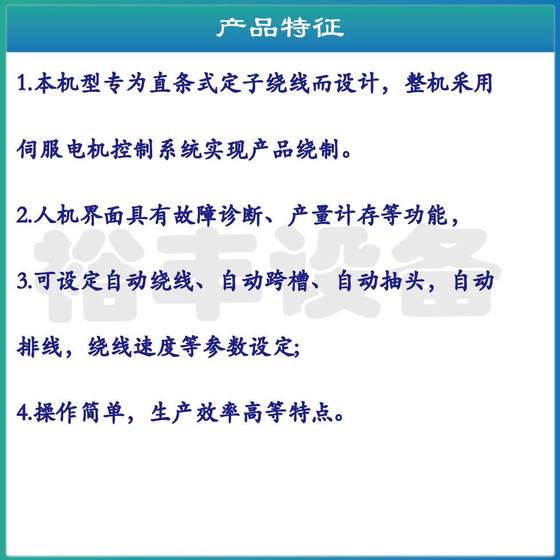 产品特征

1.本机型专为直条式定子绕线而设计，整机采用伺服电机控制系统实现产品绕制。

2.人机界面具有故障诊断、产量计存等功能，

3.可设定自动绕线、自动跨槽、自动抽头，自动排线，绕线速度等参数设定;

4.操作简单，生产效率高等特点。

裕丰设备